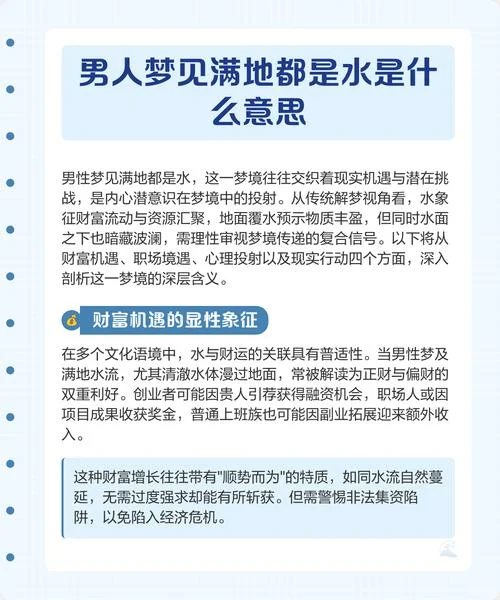 男人梦见满地都是水是什么意思

男性梦见满地都是水，这一梦境往往交织着现实机遇与潜在挑战，是内心潜意识在梦境中的投射。从传统解梦视角看，水象征财富流动与资源汇聚，地面覆水预示物质丰盈，但同时水面之下也暗藏波澜，需理性审视梦境传递的复合信号。以下将从财富机遇、职场境遇、心理投射以及现实行动四个方面，深入剖析这一梦境的深层含义。

财富机遇的显性象征

在多个文化语境中，水与财运的关联具有普适性。当男性梦及满地水流，尤其清澈水体漫过地面，常被解读为正财与偏财的双重利好。创业者可能因贵人引荐获得融资机会，职场人或因项目成果收获奖金，普通上班族也可能因副业拓展迎来额外收入。

这种财富增长往往带有"顺势而为"的特质，如同水流自然蔓延，无需过度强求却能有所斩获。但需警惕非法集资陷阱，以免陷入经济危机。